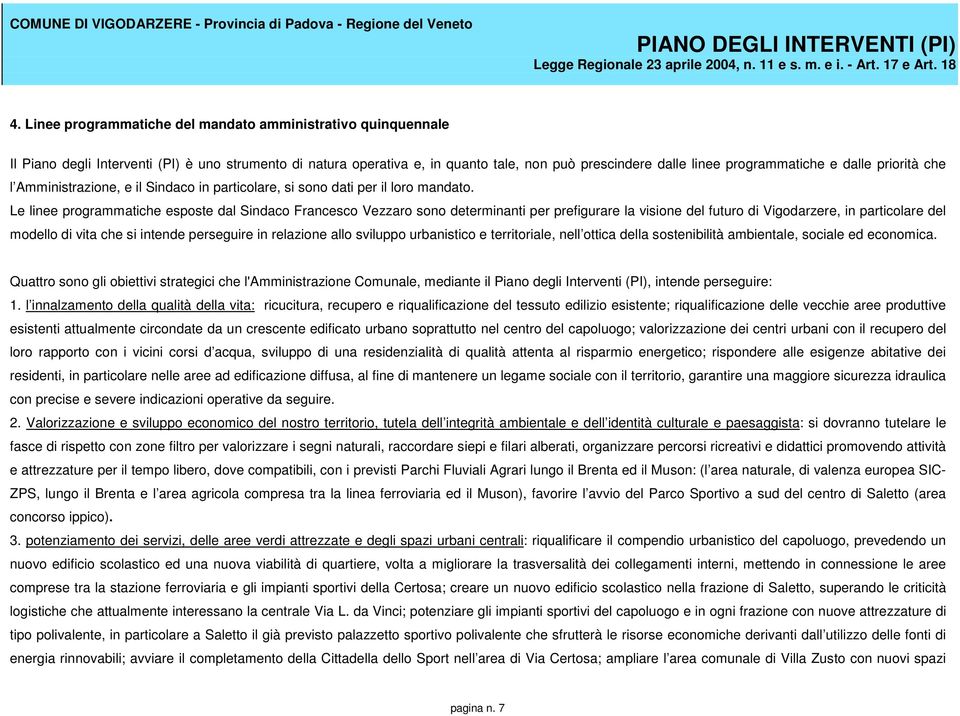 COMUNE DI VIGODARZERE - Provincia di Padova - Regione del Veneto

PIANO DEGLI INTERVENTI (PI)
Legge Regionale 23 aprile 2004, n. 11 e s. m. e i. - Art. 17 e Art. 18

4. Linee programmatiche del mandato amministrativo quinquennale

Il Piano degli Interventi (PI) è uno strumento di natura operativa e, in quanto tale, non può prescindere dalle linee programmatiche e dalle priorità che l'Amministrazione, e il Sindaco in particolare, si sono dati per il loro mandato.

Le linee programmatiche esposte dal Sindaco Francesco Vezzaro sono determinanti per prefigurare la visione del futuro di Vigodarzere, in particolare del modello di vita che si intende perseguire in relazione allo sviluppo urbanistico e territoriale, nell'ottica della sostenibilità ambientale, sociale ed economica.

Quattro sono gli obiettivi strategici che l'Amministrazione Comunale, mediante il Piano degli Interventi (PI), intende perseguire:
1. l'innalzamento della qualità della vita: ricucitura, recupero e riqualificazione del tessuto edilizio esistente; riqualificazione delle vecchie aree produttive esistenti attualmente circondate da un crescente edificato urbano soprattutto nel centro del capoluogo; valorizzazione dei centri urbani con il recupero del loro rapporto con i vicini corsi d'acqua, sviluppo di una residenzialità di qualità attenta al risparmio energetico; rispondere alle esigenze abitative dei residenti, in particolare nelle aree ad edificazione diffusa, al fine di mantenere un legame sociale con il territorio, garantire una maggiore sicurezza idraulica con precise e severe indicazioni operative da seguire.
2. Valorizzazione e sviluppo economico del nostro territorio, tutela dell'integrità ambientale e dell'identità culturale e paesaggista: si dovranno tutelare le fasce di rispetto con zone filtro per valorizzare i segni naturali, raccordare siepi e filari alberati, organizzare percorsi ricreativi e didattici promovendo attività e attrezzature per il tempo libero, dove compatibili, con i previsti Parchi Fluviali Agrari lungo il Brenta ed il Muson: (l'area naturale, di valenza europea SIC-ZPS, lungo il Brenta e l'area agricola compresa tra la linea ferroviaria ed il Muson), favorire l'avvio del Parco Sportivo a sud del centro di Saletto (area concorso ippico).
3. potenziamento dei servizi, delle aree verdi attrezzate e degli spazi urbani centrali: riqualificare il compendio urbanistico del capoluogo, prevedendo un nuovo edificio scolastico ed una nuova viabilità di quartiere, volta a migliorare la trasversalità dei collegamenti interni, mettendo in connessione le aree comprese tra la stazione ferroviaria e gli impianti sportivi della Certosa; creare un nuovo edificio scolastico nella frazione di Saletto, superando le criticità logistiche che attualmente interessano la centrale Via L. da Vinci; potenziare gli impianti sportivi del capoluogo e in ogni frazione con nuove attrezzature di tipo polivalente, in particolare a Saletto il già previsto palazzetto sportivo polivalente che sfrutterà le risorse economiche derivanti dall'utilizzo delle fonti di energia rinnovabili; avviare il completamento della Cittadella dello Sport nell'area di Via Certosa; ampliare l'area comunale di Villa Zusto con nuovi spazi

pagina n. 7